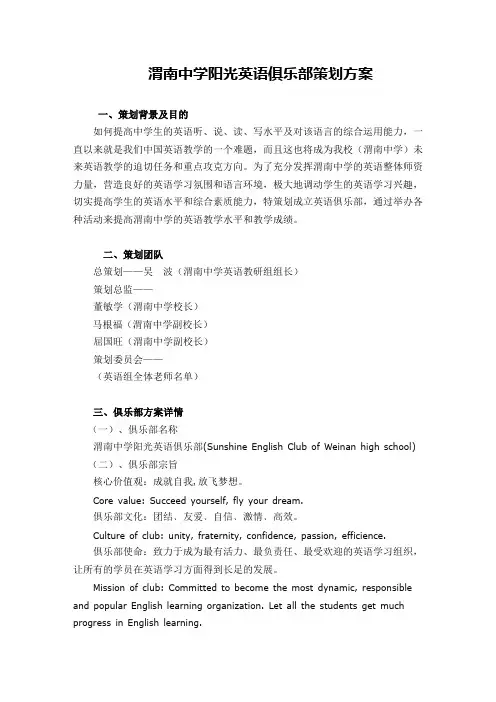 渭南中学阳光英语俱乐部策划方案

一、策划背景及目的

如何提高中学生的英语听、说、读、写水平及对该语言的综合运用能力，一直以来就是我们中国英语教学的一个难题，而且这也将成为我校（渭南中学）未来英语教学的迫切任务和重点攻克方向。为了充分发挥渭南中学的英语整体师资力量，营造良好的英语学习氛围和语言环境，极大地调动学生的英语学习兴趣，切实提高学生的英语水平和综合素质能力，特策划成立英语俱乐部，通过举办各种活动来提高渭南中学的英语教学水平和教学成绩。

二、策划团队

总策划——吴　波（渭南中学英语教研组组长）

策划总监——

董敏学（渭南中学校长）

马根福（渭南中学副校长）

屈国旺（渭南中学副校长）

策划委员会——

（英语组全体老师名单）

三、俱乐部方案详情

（一）、俱乐部名称

渭南中学阳光英语俱乐部(Sunshine English Club of Weinan high school)

（二）、俱乐部宗旨

核心价值观：成就自我，放飞梦想。

Core value: Succeed yourself, fly your dream.

俱乐部文化：团结、友爱、自信、激情、高效。

Culture of club: unity, fraternity, confidence, passion, efficience.

俱乐部使命：致力于成为最有活力、最负责任、最受欢迎的英语学习组织，让所有的学员在英语学习方面得到长足的发展。

Mission of club: Committed to become the most dynamic, responsible and popular English learning organization. Let all the students get much progress in English learning.